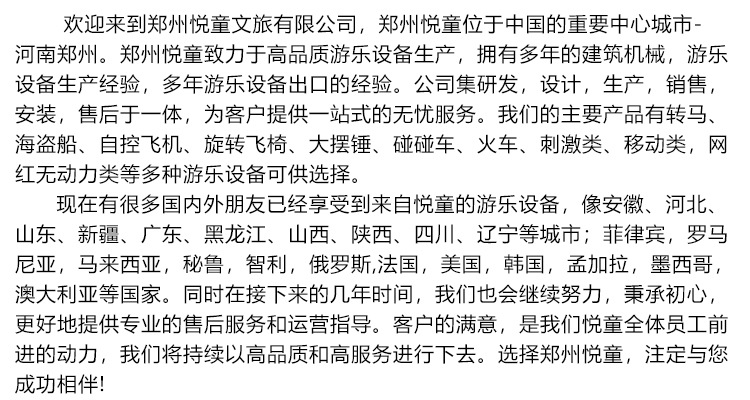 欢迎来到郑州悦童文旅有限公司，郑州悦童位于中国的重要中心城市-河南郑州。郑州悦童致力于高品质游乐设备生产，拥有多年的建筑机械，游乐设备生产经验，多年游乐设备出口的经验。公司集研发，设计，生产，销售，安装，售后于一体，为客户提供一站式的无忧服务。我们的主要产品有转马、海盗船、自控飞机、旋转飞椅、大摆锤、碰碰车、火车、刺激类、移动类，网红无动力类等多种游乐设备可供选择。

现在有很多国内外朋友已经享受到来自悦童的游乐设备，像安徽、河北、山东、新疆、广东、黑龙江、山西、陕西、四川、辽宁等城市；菲律宾，罗马尼亚，马来西亚，秘鲁，智利，俄罗斯,法国，美国，韩国，孟加拉，墨西哥，澳大利亚等国家。同时在接下来的几年时间，我们也会继续努力，秉承初心，更好地提供专业的售后服务和运营指导。客户的满意，是我们悦童全体员工前进的动力，我们将持续以高品质和高服务进行下去。选择郑州悦童，注定与您成功相伴!